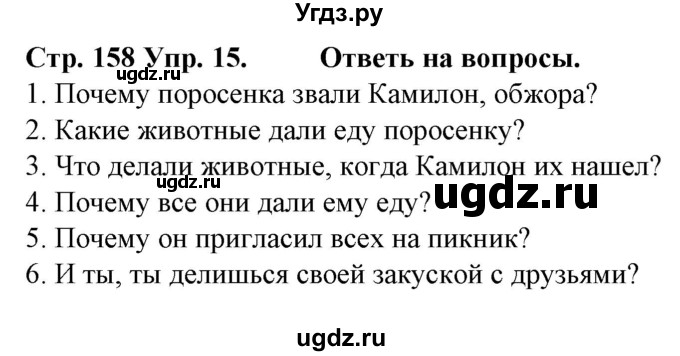 Угдз.ру

Стр. 158 Упр. 15. Ответь на вопросы.

ugdz.ru

1. Почему поросенка звали Камилон, обжора?
2. Какие животные дали еду поросенку?
3. Что делали животные, когда Камилон их нашел?

ugdz.ru

4. Почему все они дали ему еду?

ugdz.ru

5. Почему он пригласил всех на пикник?
6. И ты, ты делишься своей закуской с друзьями?

ugdz.ru